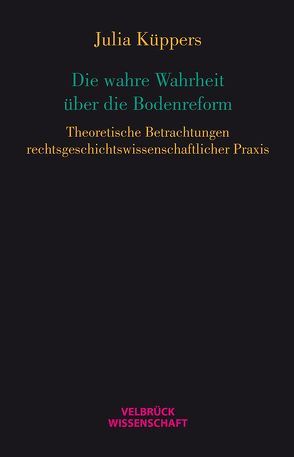 Julia Küppers

Die wahre Wahrheit über die Bodenreform

Theoretische Betrachtungen rechtsgeschichtswissenschaftlicher Praxis

VELBRÜCK WISSENSCHAFT